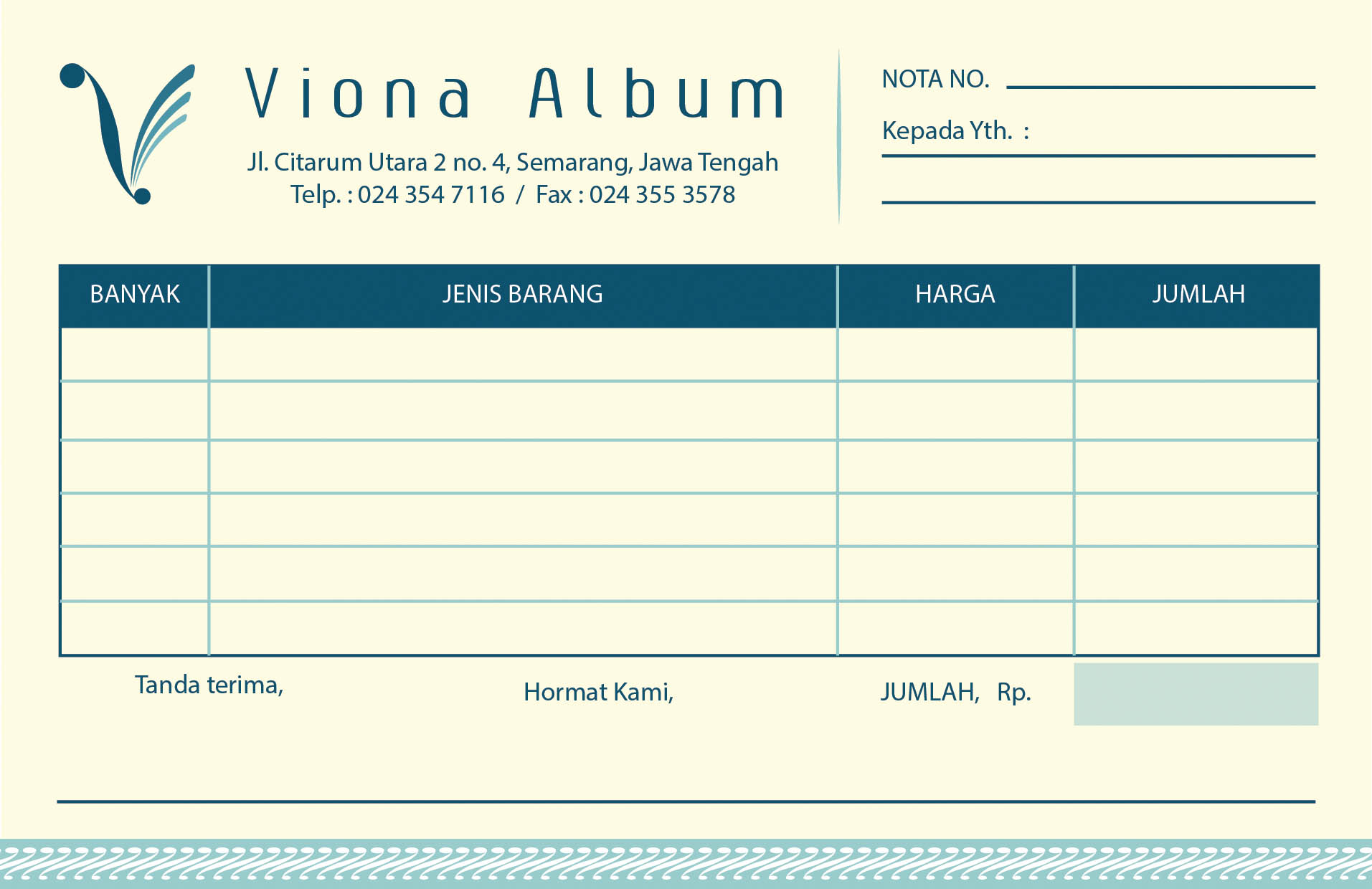 Viona Album

Jl. Citarum Utara 2 no. 4, Semarang, Jawa Tengah
Telp. : 024 354 7116 / Fax : 024 355 3578

NOTA NO.

Kepada Yth. :

| BANYAK | JENIS BARANG | HARGA | JUMLAH |
|---|---|---|---|
| | | | |
| | | | |
| | | | |
| | | | |
| | | | |
| | | | |

Tanda terima,

Hormat Kami,

JUMLAH, Rp.